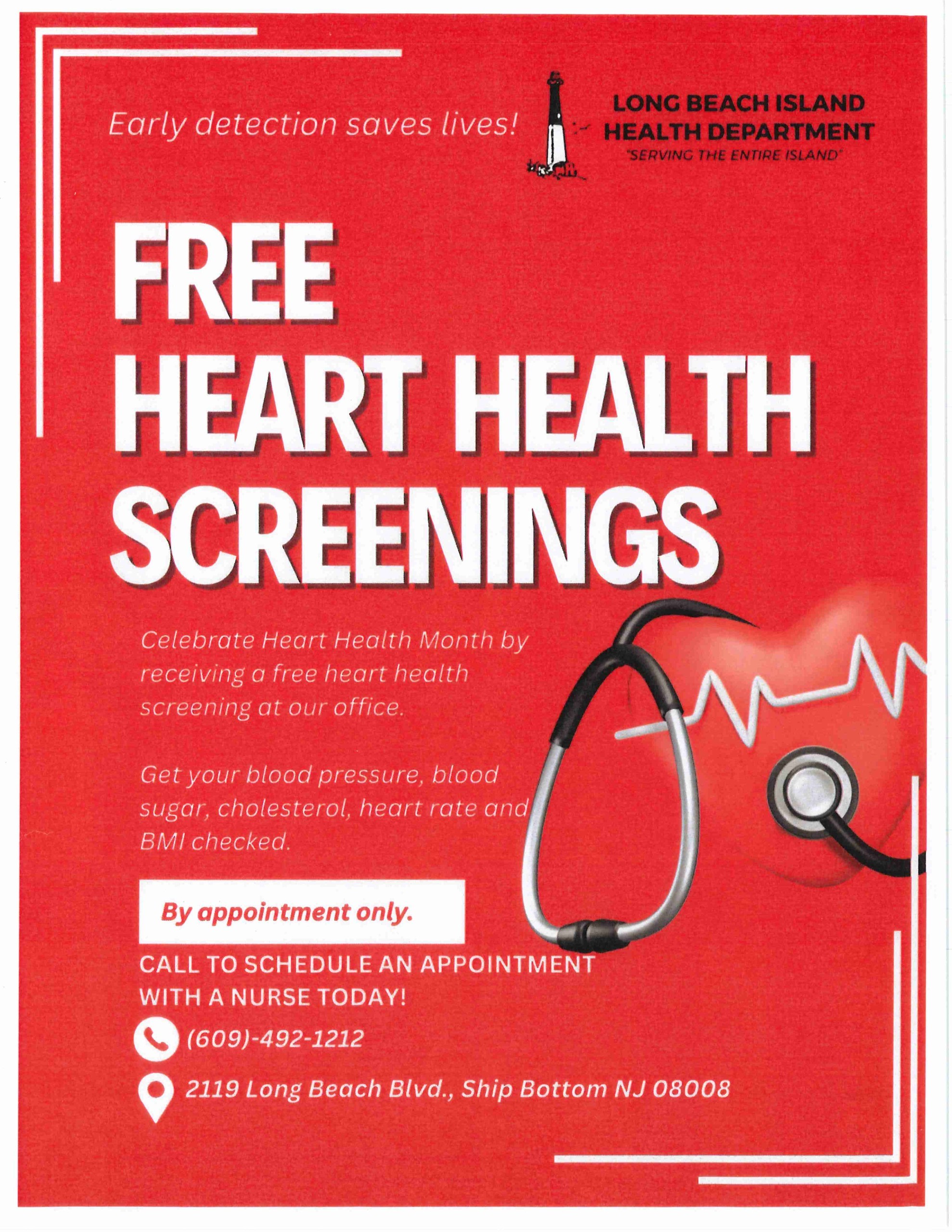 Early detection saves lives!

LONG BEACH ISLAND HEALTH DEPARTMENT
"SERVING THE ENTIRE ISLAND"

FREE
HEART HEALTH
SCREENINGS

Celebrate Heart Health Month by receiving a free heart health screening at our office.

Get your blood pressure, blood sugar, cholesterol, heart rate and BMI checked.

By appointment only.

CALL TO SCHEDULE AN APPOINTMENT WITH A NURSE TODAY!

(609)-492-1212

2119 Long Beach Blvd., Ship Bottom NJ 08008